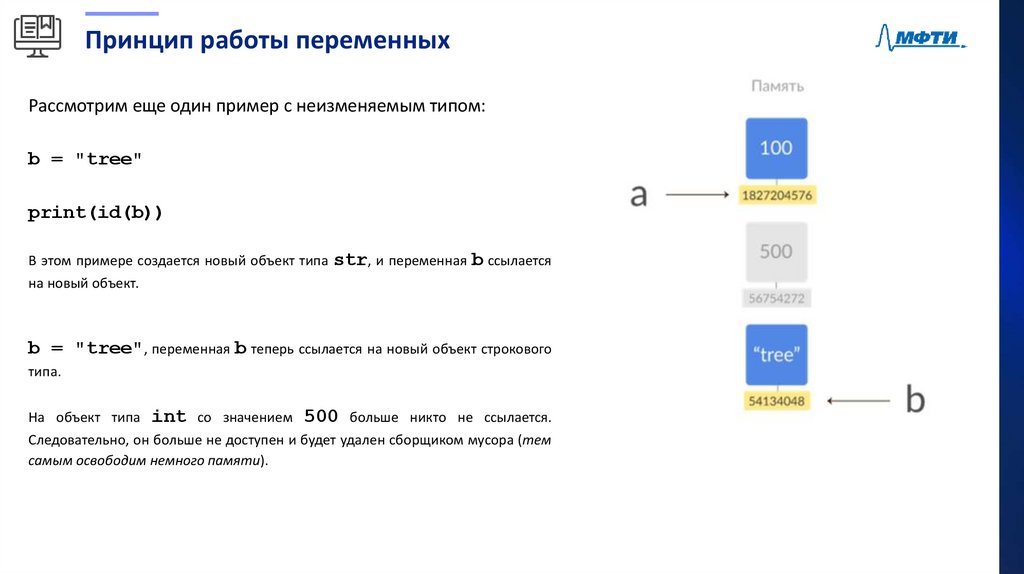 Принцип работы переменных

МФТИ

Рассмотрим еще один пример с неизменяемым типом:

b = "tree"

print(id(b))

В этом примере создается новый объект типа str, и переменная b ссылается на новый объект.

b = "tree", переменная b теперь ссылается на новый объект строкового типа.

На объект типа int со значением 500 больше никто не ссылается. Следовательно, он больше не доступен и будет удален сборщиком мусора (тем самым освободим немного памяти).

Память

100

a

1827204576

500

56754272

"tree"

54134048

b